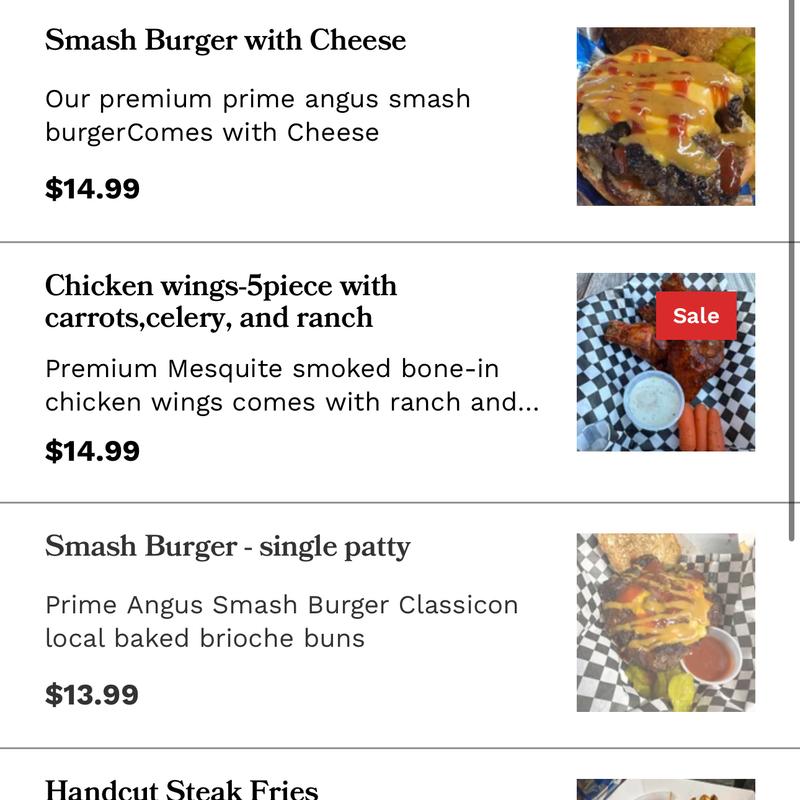 Smash Burger with Cheese

Our premium prime angus smash burgerComes with Cheese

$14.99

Chicken wings-5piece with carrots,celery, and ranch

Sale

Premium Mesquite smoked bone-in chicken wings comes with ranch and...

$14.99

Smash Burger - single patty

Prime Angus Smash Burger Classicon local baked brioche buns

$13.99

Handcut Steak Fries